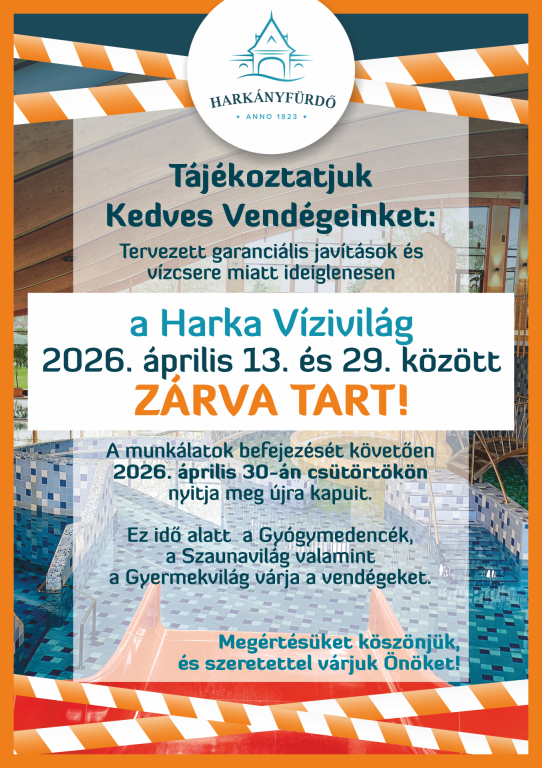 HARKÁNYFÜRDŐ
• ANNO 1823 •

Tájékoztatjuk Kedves Vendégeinket:
Tervezett garanciális javítások és vízcsere miatt ideiglenesen

a Harka Vízivilág
2026. április 13. és 29. között
ZÁRVA TART!

A munkálatok befejezését követően 2026. április 30-án csütörtökön nyitja meg újra kapuit.

Ez idő alatt a Gyógymedencék, a Szaunavilág valamint a Gyermekvilág várja a vendégeket.

Megértésüket köszönjük, és szeretettel várjuk Önöket!